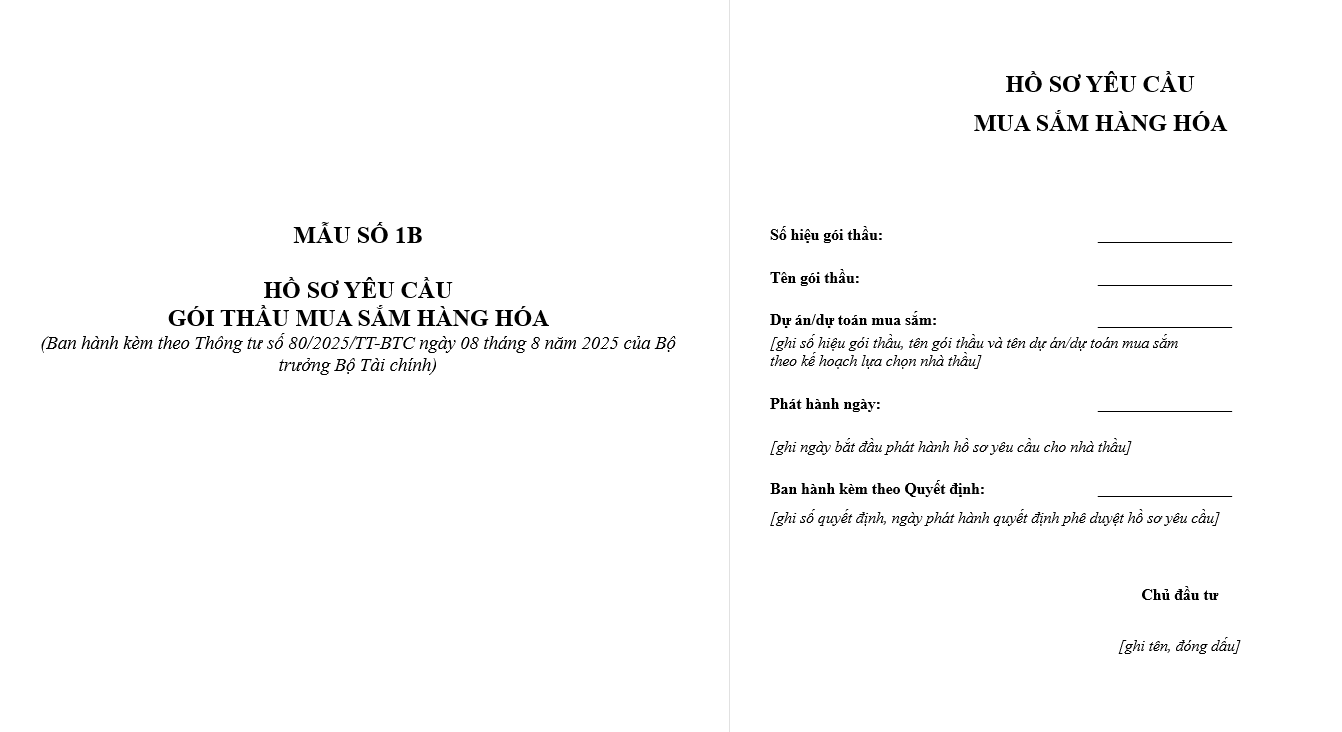 MẪU SỐ 1B

HỒ SƠ YÊU CẦU
GÓI THẦU MUA SẮM HÀNG HÓA
(Ban hành kèm theo Thông tư số 80/2025/TT-BTC ngày 08 tháng 8 năm 2025 của Bộ trưởng Bộ Tài chính)

HỒ SƠ YÊU CẦU
MUA SẮM HÀNG HÓA

Số hiệu gói thầu: ________________

Tên gói thầu: ________________

Dự án/dự toán mua sắm: ________________
[ghi số hiệu gói thầu, tên gói thầu và tên dự án/dự toán mua sắm theo kế hoạch lựa chọn nhà thầu]

Phát hành ngày: ________________

[ghi ngày bắt đầu phát hành hồ sơ yêu cầu cho nhà thầu]

Ban hành kèm theo Quyết định: ________________
[ghi số quyết định, ngày phát hành quyết định phê duyệt hồ sơ yêu cầu]

Chủ đầu tư

[ghi tên, đóng dấu]